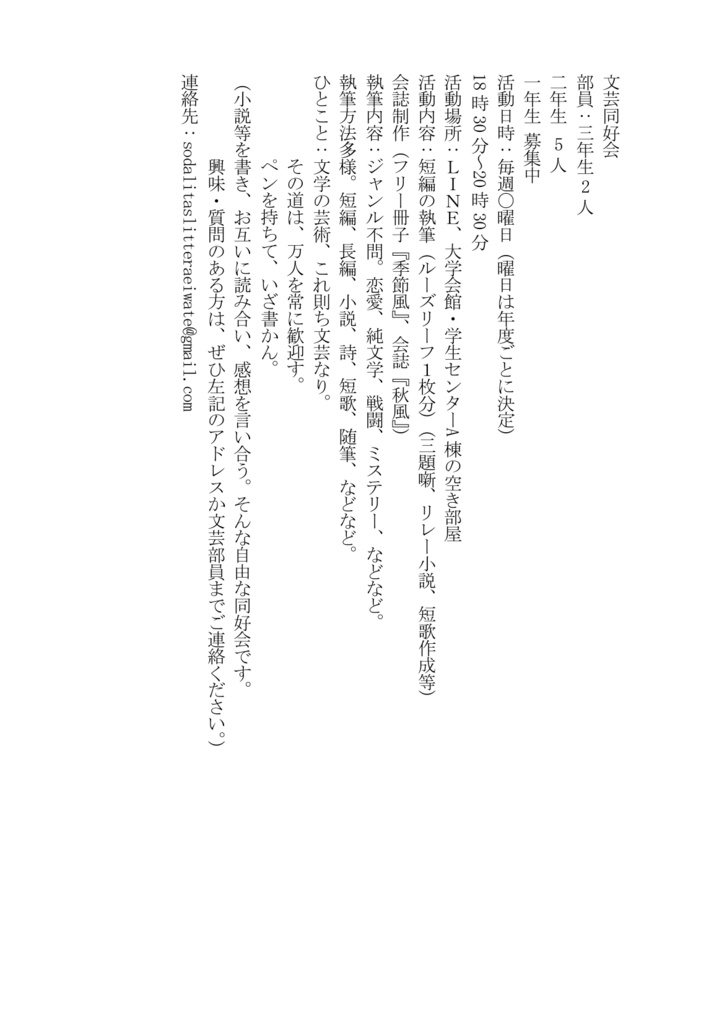 文芸同好会
部員：三年生２人
二年生　５人
一年生　募集中
活動日時：毎週○曜日（曜日は年度ごとに決定）
18時30分~20時30分
活動場所：ＬＩＮＥ、大学会館・学生センターA棟の空き部屋
活動内容：短編の執筆（ルーズリーフ１枚分）（三題噺、リレー小説、短歌作成等）
会誌制作（フリー冊子『季節風』、会誌『秋風』）
執筆内容：ジャンル不問。恋愛、純文学、戦闘、ミステリー、などなど。
執筆方法多様。短編、長編、小説、詩、短歌、随筆、などなど。
ひとこと：文学の芸術、これ則ち文芸なり。
その道は、万人を常に歓迎す。
ペンを持ちて、いざ書かん。
（小説等を書き、お互いに読み合い、感想を言い合う。そんな自由な同好会です。
興味・質問のある方は、ぜひ左記のアドレスか文芸部員までご連絡ください。）
連絡先：sodalitaslitteraeiwate@gmail.com